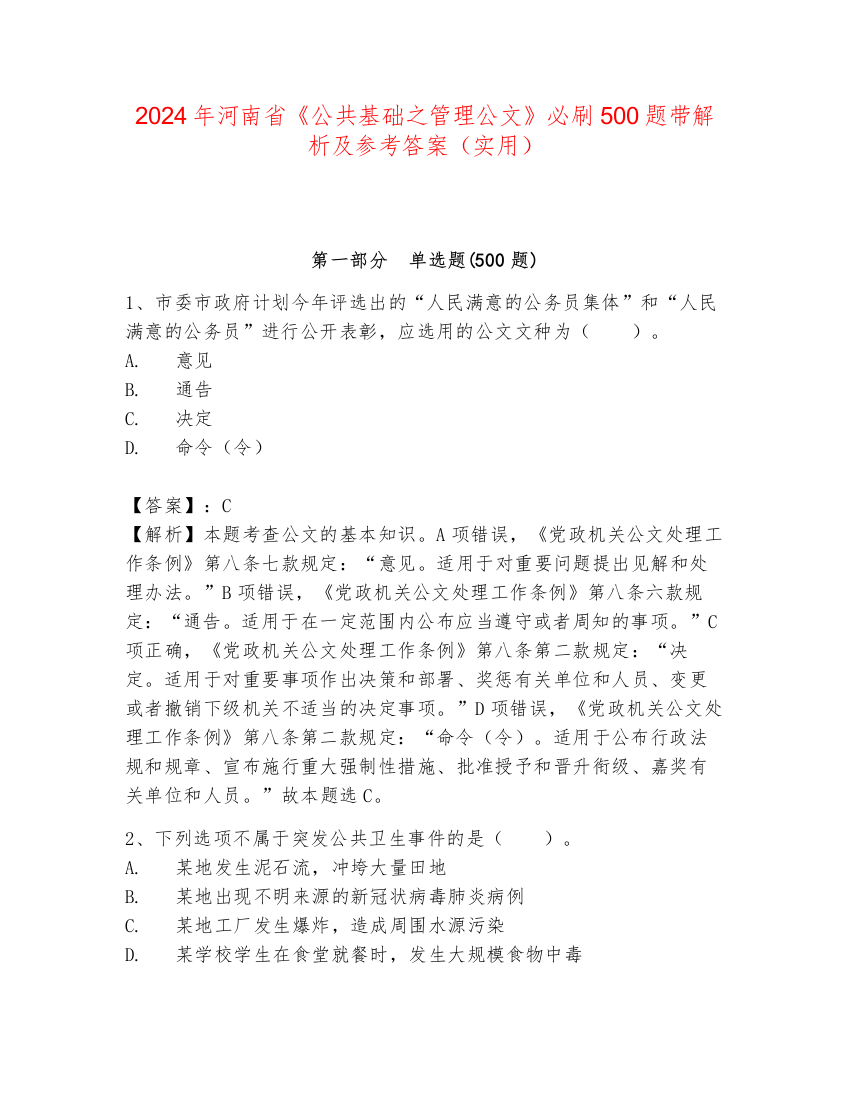 2024年河南省《公共基础之管理公文》必刷500题带解析及参考答案（实用）

第一部分　单选题(500题)

1、市委市政府计划今年评选出的“人民满意的公务员集体”和“人民满意的公务员”进行公开表彰，应选用的公文文种为（　　）。
A.　意见
B.　通告
C.　决定
D.　命令（令）

【答案】：C
【解析】本题考查公文的基本知识。A项错误，《党政机关公文处理工作条例》第八条七款规定：“意见。适用于对重要问题提出见解和处理办法。”B项错误，《党政机关公文处理工作条例》第八条六款规定：“通告。适用于在一定范围内公布应当遵守或者周知的事项。”C项正确，《党政机关公文处理工作条例》第八条第二款规定：“决定。适用于对重要事项作出决策和部署、奖惩有关单位和人员、变更或者撤销下级机关不适当的决定事项。”D项错误，《党政机关公文处理工作条例》第八条第二款规定：“命令（令）。适用于公布行政法规和规章、宣布施行重大强制性措施、批准授予和晋升衔级、嘉奖有关单位和人员。”故本题选C。

2、下列选项不属于突发公共卫生事件的是（　　）。
A.　某地发生泥石流，冲垮大量田地
B.　某地出现不明来源的新冠状病毒肺炎病例
C.　某地工厂发生爆炸，造成周围水源污染
D.　某学校学生在食堂就餐时，发生大规模食物中毒